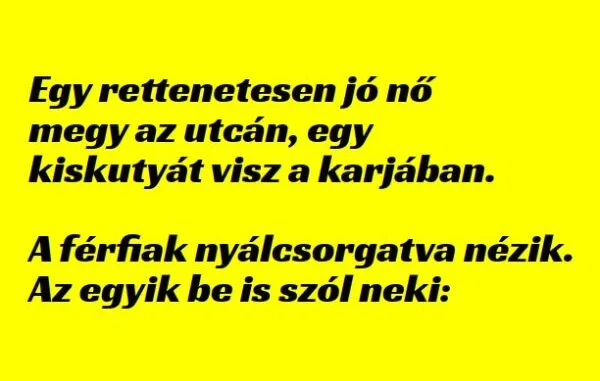 Egy rettenetesen jó nő megy az utcán, egy kiskutyát visz a karjában.

A férfiak nyálcsorgatva nézik. Az egyik be is szól neki: